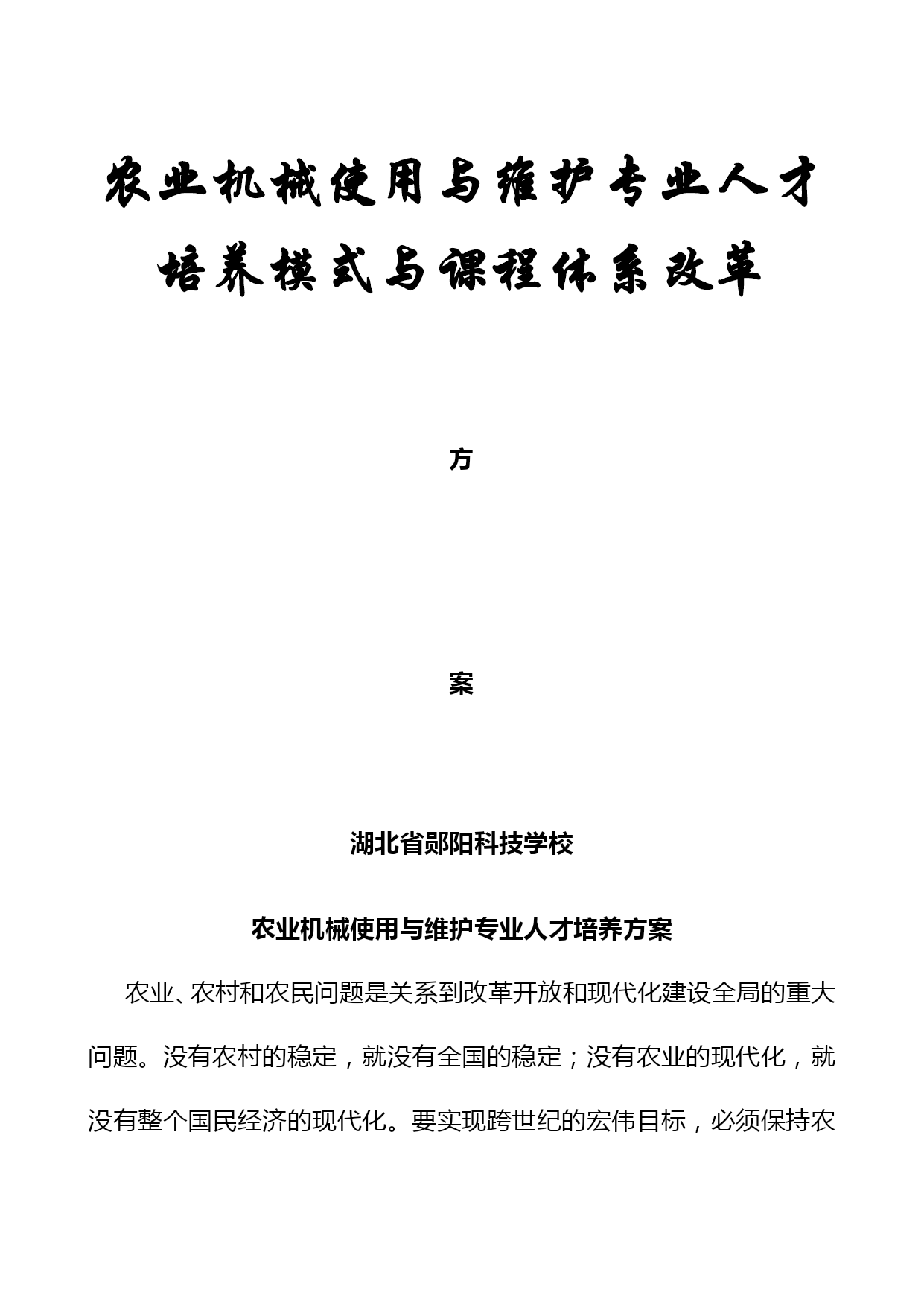 农业机械使用与维护专业人才培养模式与课程体系改革

方

案

湖北省郧阳科技学校

农业机械使用与维护专业人才培养方案

农业、农村和农民问题是关系到改革开放和现代化建设全局的重大问题。没有农村的稳定，就没有全国的稳定；没有农业的现代化，就没有整个国民经济的现代化。要实现跨世纪的宏伟目标，必须保持农